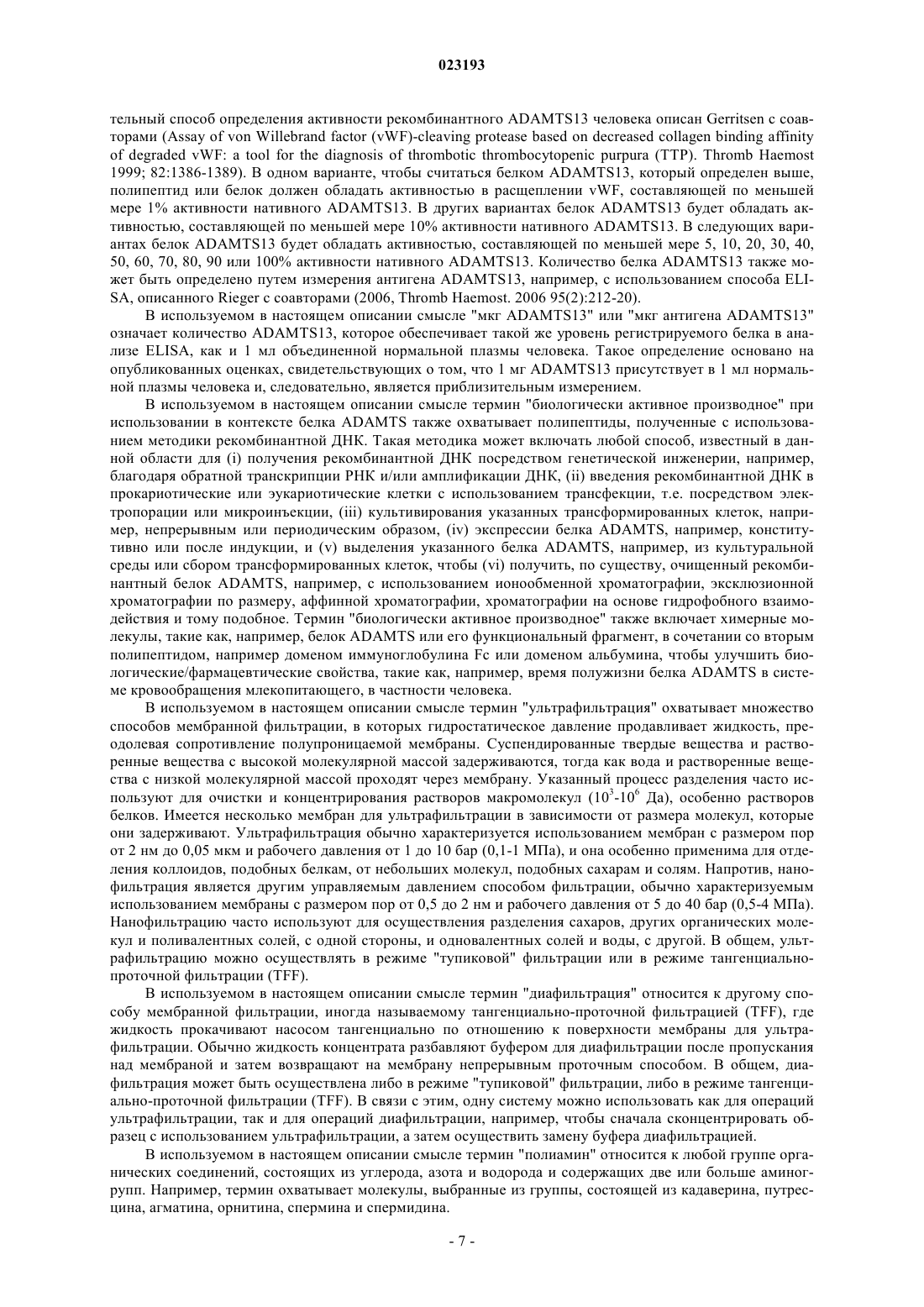 023193

тельный способ определения активности рекомбинантного ADAMTS13 человека описан Gerritsen с соавторами (Assay of von Willebrand factor (vWF)-cleaving protease based on decreased collagen binding affinity of degraded vWF: a tool for the diagnosis of thrombotic thrombocytopenic purpura (TTP). Thromb Haemost 1999; 82:1386-1389). В одном варианте, чтобы считаться белком ADAMTS13, который определен выше, полипептид или белок должен обладать активностью в расщеплении vWF, составляющей по меньшей мере 1% активности нативного ADAMTS13. В других вариантах белок ADAMTS13 будет обладать активностью, составляющей по меньшей мере 10% активности нативного ADAMTS13. В следующих вариантах белок ADAMTS13 будет обладать активностью, составляющей по меньшей мере 5, 10, 20, 30, 40, 50, 60, 70, 80, 90 или 100% активности нативного ADAMTS13. Количество белка ADAMTS13 также может быть определено путем измерения антигена ADAMTS13, например, с использованием способа ELISA, описанного Rieger с соавторами (2006, Thromb Haemost. 2006 95(2):212-20).

В используемом в настоящем описании смысле "мкг ADAMTS13" или "мкг антигена ADAMTS13" означает количество ADAMTS13, которое обеспечивает такой же уровень регистрируемого белка в анализе ELISA, как и 1 мл объединенной нормальной плазмы человека. Такое определение основано на опубликованных оценках, свидетельствующих о том, что 1 мг ADAMTS13 присутствует в 1 мл нормальной плазмы человека и, следовательно, является приблизительным измерением.

В используемом в настоящем описании смысле термин "биологически активное производное" при использовании в контексте белка ADAMTS также охватывает полипептиды, полученные с использованием методики рекомбинантной ДНК. Такая методика может включать любой способ, известный в данной области для (i) получения рекомбинантной ДНК посредством генетической инженерии, например, благодаря обратной транскрипции РНК и/или амплификации ДНК, (ii) введения рекомбинантной ДНК в прокариотические или эукариотические клетки с использованием трансфекции, т.е. посредством электропорации или микроинъекции, (iii) культивирования указанных трансформированных клеток, например, непрерывным или периодическим образом, (iv) экспрессии белка ADAMTS, например, конститутивно или после индукции, и (v) выделения указанного белка ADAMTS, например, из культуральной среды или сбором трансформированных клеток, чтобы (vi) получить, по существу, очищенный рекомбинантный белок ADAMTS, например, с использованием ионообменной хроматографии, эксклюзионной хроматографии по размеру, аффинной хроматографии, хроматографии на основе гидрофобного взаимодействия и тому подобное. Термин "биологически активное производное" также включает химерные молекулы, такие как, например, белок ADAMTS или его функциональный фрагмент, в сочетании со вторым полипептидом, например доменом иммуноглобулина Fc или доменом альбумина, чтобы улучшить биологические/фармацевтические свойства, такие как, например, время полужизни белка ADAMTS в системе кровообращения млекопитающего, в частности человека.

В используемом в настоящем описании смысле термин "ультрафильтрация" охватывает множество способов мембранной фильтрации, в которых гидростатическое давление продавливает жидкость, преодолевая сопротивление полупроницаемой мембраны. Суспендированные твердые вещества и растворенные вещества с высокой молекулярной массой задерживаются, тогда как вода и растворенные вещества с низкой молекулярной массой проходят через мембрану. Указанный процесс разделения часто используют для очистки и концентрирования растворов макромолекул ($10^3$-$10^6$ Да), особенно растворов белков. Имеется несколько мембран для ультрафильтрации в зависимости от размера молекул, которые они задерживают. Ультрафильтрация обычно характеризуется использованием мембран с размером пор от 2 нм до 0,05 мкм и рабочего давления от 1 до 10 бар (0,1-1 МПа), и она особенно применима для отделения коллоидов, подобных белкам, от небольших молекул, подобных сахарам и солям. Напротив, нанофильтрация является другим управляемым давлением способом фильтрации, обычно характеризуемым использованием мембраны с размером пор от 0,5 до 2 нм и рабочего давления от 5 до 40 бар (0,5-4 МПа). Нанофильтрацию часто используют для осуществления разделения сахаров, других органических молекул и поливалентных солей, с одной стороны, и одновалентных солей и воды, с другой. В общем, ультрафильтрацию можно осуществлять в режиме "тупиковой" фильтрации или в режиме тангенциально-проточной фильтрации (TFF).

В используемом в настоящем описании смысле термин "диафильтрация" относится к другому способу мембранной фильтрации, иногда называемому тангенциально-проточной фильтрацией (TFF), где жидкость прокачивают насосом тангенциально по отношению к поверхности мембраны для ультрафильтрации. Обычно жидкость концентрата разбавляют буфером для диафильтрации после пропускания над мембраной и затем возвращают на мембрану непрерывным проточным способом. В общем, диафильтрация может быть осуществлена либо в режиме "тупиковой" фильтрации, либо в режиме тангенциально-проточной фильтрации (TFF). В связи с этим, одну систему можно использовать как для операций ультрафильтрации, так и для операций диафильтрации, например, чтобы сначала сконцентрировать образец с использованием ультрафильтрации, а затем осуществить замену буфера диафильтрацией.

В используемом в настоящем описании смысле термин "полиамин" относится к любой группе органических соединений, состоящих из углерода, азота и водорода и содержащих две или больше аминогрупп. Например, термин охватывает молекулы, выбранные из группы, состоящей из кадаверина, путресцина, агматина, орнитина, спермина и спермидина.

- 7 -